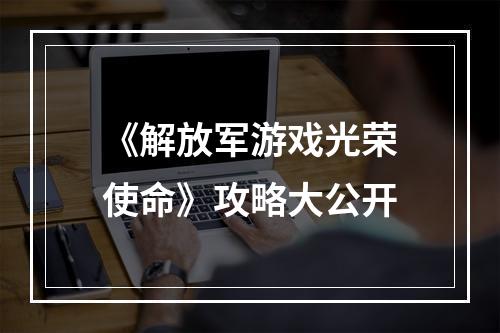 《解放军游戏光荣使命》攻略大公开